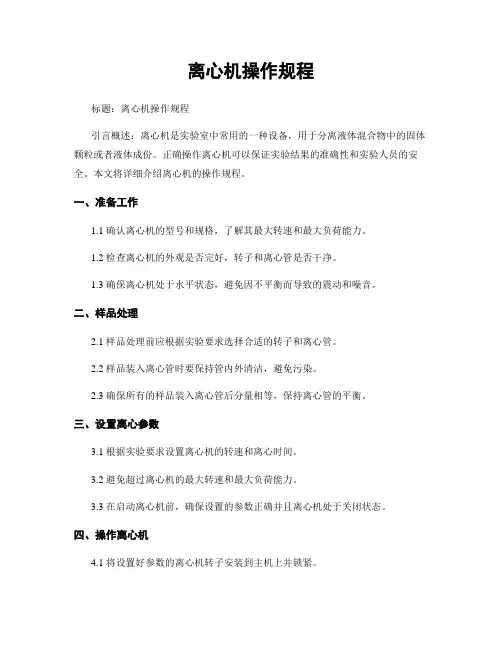 离心机操作规程

标题：离心机操作规程

引言概述：离心机是实验室中常用的一种设备，用于分离液体混合物中的固体颗粒或者液体成份。正确操作离心机可以保证实验结果的准确性和实验人员的安全。本文将详细介绍离心机的操作规程。

一、准备工作

1.1 确认离心机的型号和规格，了解其最大转速和最大负荷能力。

1.2 检查离心机的外观是否完好，转子和离心管是否干净。

1.3 确保离心机处于水平状态，避免因不平衡而导致的震动和噪音。

二、样品处理

2.1 样品处理前应根据实验要求选择合适的转子和离心管。

2.2 样品装入离心管时要保持管内外清洁，避免污染。

2.3 确保所有的样品装入离心管后分量相等，保持离心管的平衡。

三、设置离心参数

3.1 根据实验要求设置离心机的转速和离心时间。

3.2 避免超过离心机的最大转速和最大负荷能力。

3.3 在启动离心机前，确保设置的参数正确并且离心机处于关闭状态。

四、操作离心机

4.1 将设置好参数的离心机转子安装到主机上并锁紧。